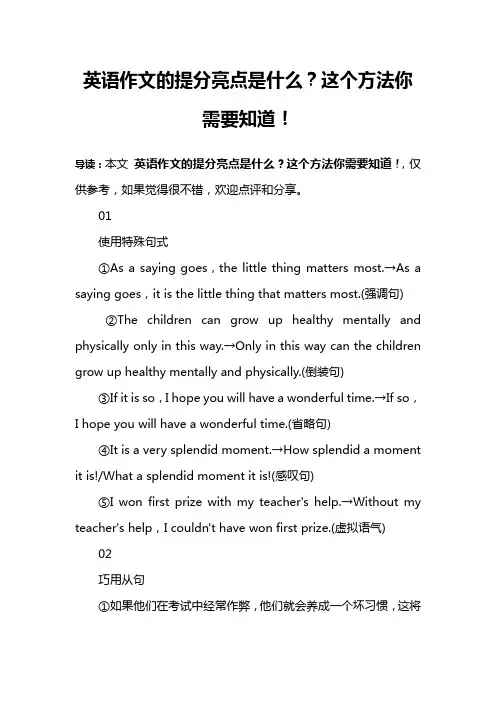 英语作文的提分亮点是什么？这个方法你需要知道！

导读：本文 英语作文的提分亮点是什么？这个方法你需要知道！，仅供参考，如果觉得很不错，欢迎点评和分享。

01

使用特殊句式

①As a saying goes，the little thing matters most.→As a saying goes，it is the little thing that matters most.(强调句)

②The children can grow up healthy mentally and physically only in this way.→Only in this way can the children grow up healthy mentally and physically.(倒装句)

③If it is so，I hope you will have a wonderful time.→If so，I hope you will have a wonderful time.(省略句)

④It is a very splendid moment.→How splendid a moment it is!/What a splendid moment it is!(感叹句)

⑤I won first prize with my teacher's help.→Without my teacher's help，I couldn't have won first prize.(虚拟语气)

02

巧用从句

①如果他们在考试中经常作弊，他们就会养成一个坏习惯，这将